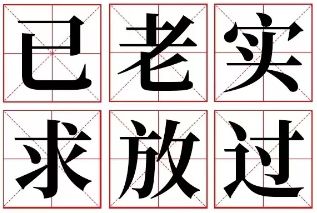 已老实
求放过